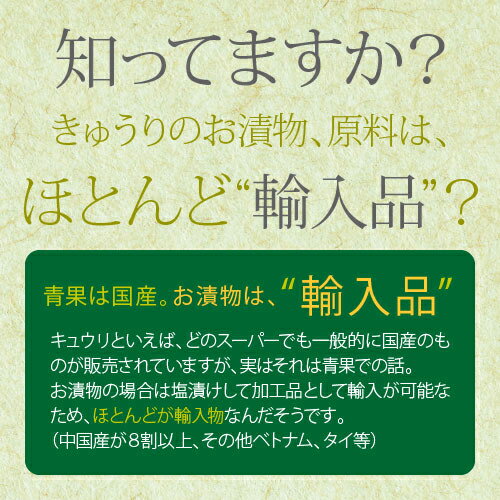 知ってますか？
きゅうりのお漬物、原料は、
ほとんど“輸入品”？

青果は国産。お漬物は、“輸入品”

キュウリといえば、どのスーパーでも一般的に国産のものが販売されていますが、実はそれは青果での話。
お漬物の場合は塩漬けして加工品として輸入が可能なため、ほとんどが輸入物なんだそうです。
（中国産が8割以上、その他ベトナム、タイ等）